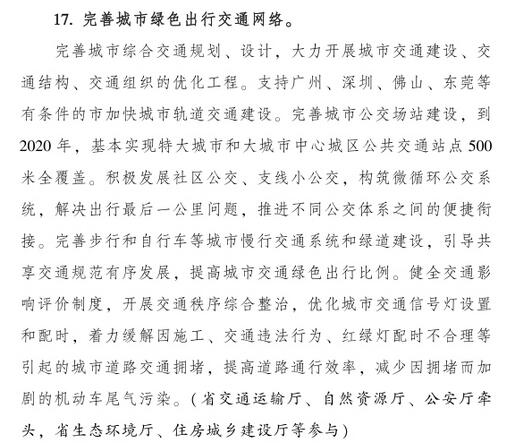 17. 完善城市绿色出行交通网络。

完善城市综合交通规划、设计，大力开展城市交通建设、交通结构、交通组织的优化工程。支持广州、深圳、佛山、东莞等有条件的市加快城市轨道交通建设。完善城市公交场站建设，到2020年，基本实现特大城市和大城市中心城区公共交通站点500米全覆盖。积极发展社区公交、支线小公交，构筑微循环公交系统，解决出行最后一公里问题，推进不同公交体系之间的便捷衔接。完善步行和自行车等城市慢行交通系统和绿道建设，引导共享交通规范有序发展，提高城市交通绿色出行比例。健全交通影响评价制度，开展交通秩序综合整治，优化城市交通信号灯设置和配时，着力缓解因施工、交通违法行为、红绿灯配时不合理等引起的城市道路交通拥堵，提高道路通行效率，减少因拥堵而加剧的机动车尾气污染。（省交通运输厅、自然资源厅、公安厅牵头，省生态环境厅、住房城乡建设厅等参与）